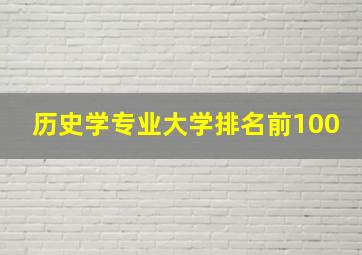 历史学专业大学排名前100